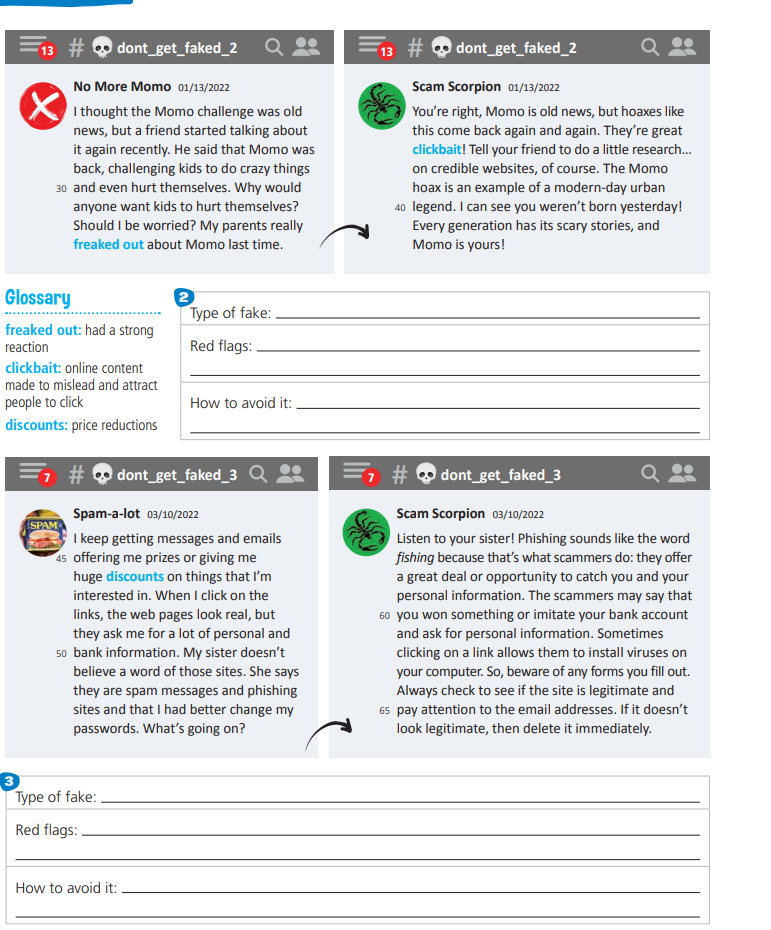 13 # dont_get_faked_2

No More Momo 01/13/2022
I thought the Momo challenge was old news, but a friend started talking about it again recently. He said that Momo was back, challenging kids to do crazy things 30 and even hurt themselves. Why would anyone want kids to hurt themselves? Should I be worried? My parents really freaked out about Momo last time.

13 # dont_get_faked_2

Scam Scorpion 01/13/2022
You're right, Momo is old news, but hoaxes like this come back again and again. They're great clickbait! Tell your friend to do a little research... on credible websites, of course. The Momo hoax is an example of a modern-day urban 40 legend. I can see you weren't born yesterday! Every generation has its scary stories, and Momo is yours!

Glossary
freaked out: had a strong reaction
clickbait: online content made to mislead and attract people to click
discounts: price reductions

2
Type of fake:
Red flags:
How to avoid it:

7 # dont_get_faked_3

Spam-a-lot 03/10/2022
SPAM
I keep getting messages and emails 45 offering me prizes or giving me huge discounts on things that I'm interested in. When I click on the links, the web pages look real, but they ask me for a lot of personal and 50 bank information. My sister doesn't believe a word of those sites. She says they are spam messages and phishing sites and that I had better change my passwords. What's going on?

7 # dont_get_faked_3

Scam Scorpion 03/10/2022
Listen to your sister! Phishing sounds like the word fishing because that's what scammers do: they offer a great deal or opportunity to catch you and your personal information. The scammers may say that 60 you won something or imitate your bank account and ask for personal information. Sometimes clicking on a link allows them to install viruses on your computer. So, beware of any forms you fill out. Always check to see if the site is legitimate and 65 pay attention to the email addresses. If it doesn't look legitimate, then delete it immediately.

3
Type of fake:
Red flags:
How to avoid it: